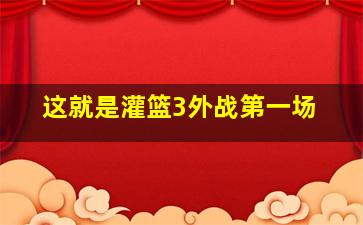 这就是灌篮3外战第一场